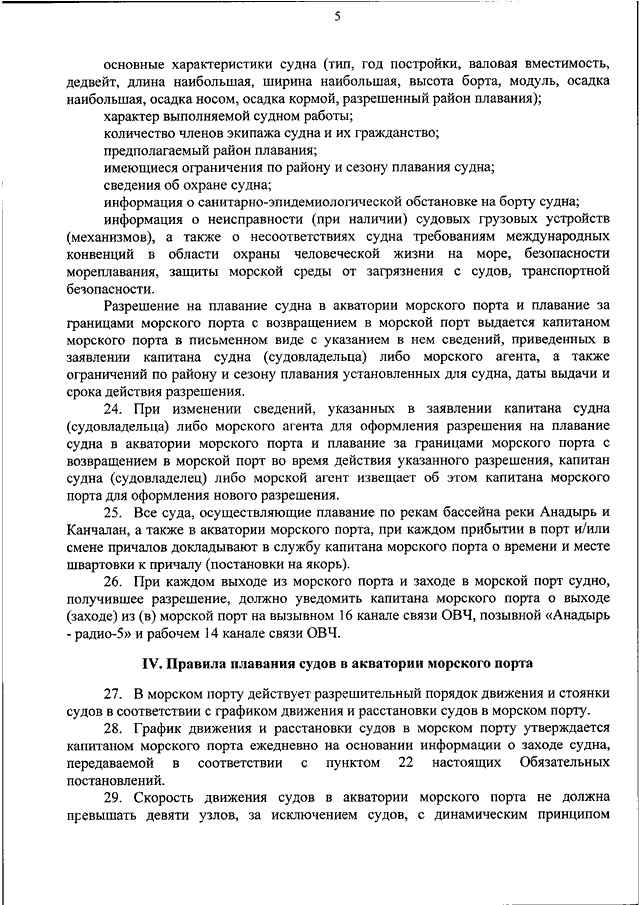 5

основные характеристики судна (тип, год постройки, валовая вместимость, дедвейт, длина наибольшая, ширина наибольшая, высота борта, модуль, осадка наибольшая, осадка носом, осадка кормой, разрешенный район плавания);

характер выполняемой судном работы;

количество членов экипажа судна и их гражданство;

предполагаемый район плавания;

имеющиеся ограничения по району и сезону плавания судна;

сведения об охране судна;

информация о санитарно-эпидемиологической обстановке на борту судна;

информация о неисправности (при наличии) судовых грузовых устройств (механизмов), а также о несоответствиях судна требованиям международных конвенций в области охраны человеческой жизни на море, безопасности мореплавания, защиты морской среды от загрязнения с судов, транспортной безопасности.

Разрешение на плавание судна в акватории морского порта и плавание за границами морского порта с возвращением в морской порт выдается капитаном морского порта в письменном виде с указанием в нем сведений, приведенных в заявлении капитана судна (судовладельца) либо морского агента, а также ограничений по району и сезону плавания установленных для судна, даты выдачи и срока действия разрешения.

24. При изменении сведений, указанных в заявлении капитана судна (судовладельца) либо морского агента для оформления разрешения на плавание судна в акватории морского порта и плавание за границами морского порта с возвращением в морской порт во время действия указанного разрешения, капитан судна (судовладелец) либо морской агент извещает об этом капитана морского порта для оформления нового разрешения.

25. Все суда, осуществляющие плавание по рекам бассейна реки Анадырь и Канчалан, а также в акватории морского порта, при каждом прибытии в порт и/или смене причалов докладывают в службу капитана морского порта о времени и месте швартовки к причалу (постановки на якорь).

26. При каждом выходе из морского порта и заходе в морской порт судно, получившее разрешение, должно уведомить капитана морского порта о выходе (заходе) из (в) морской порт на вызывном 16 канале связи ОВЧ, позывной «Анадырь - радио-5» и рабочем 14 канале связи ОВЧ.

IV. Правила плавания судов в акватории морского порта

27. В морском порту действует разрешительный порядок движения и стоянки судов в соответствии с графиком движения и расстановки судов в морском порту.

28. График движения и расстановки судов в морском порту утверждается капитаном морского порта ежедневно на основании информации о заходе судна, передаваемой в соответствии с пунктом 22 настоящих Обязательных постановлений.

29. Скорость движения судов в акватории морского порта не должна превышать девяти узлов, за исключением судов, с динамическим принципом